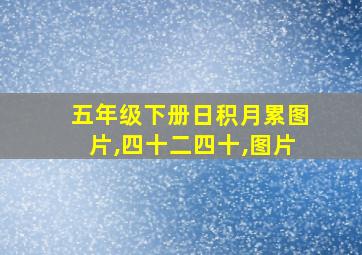 五年级下册日积月累图片,四十二四十,图片